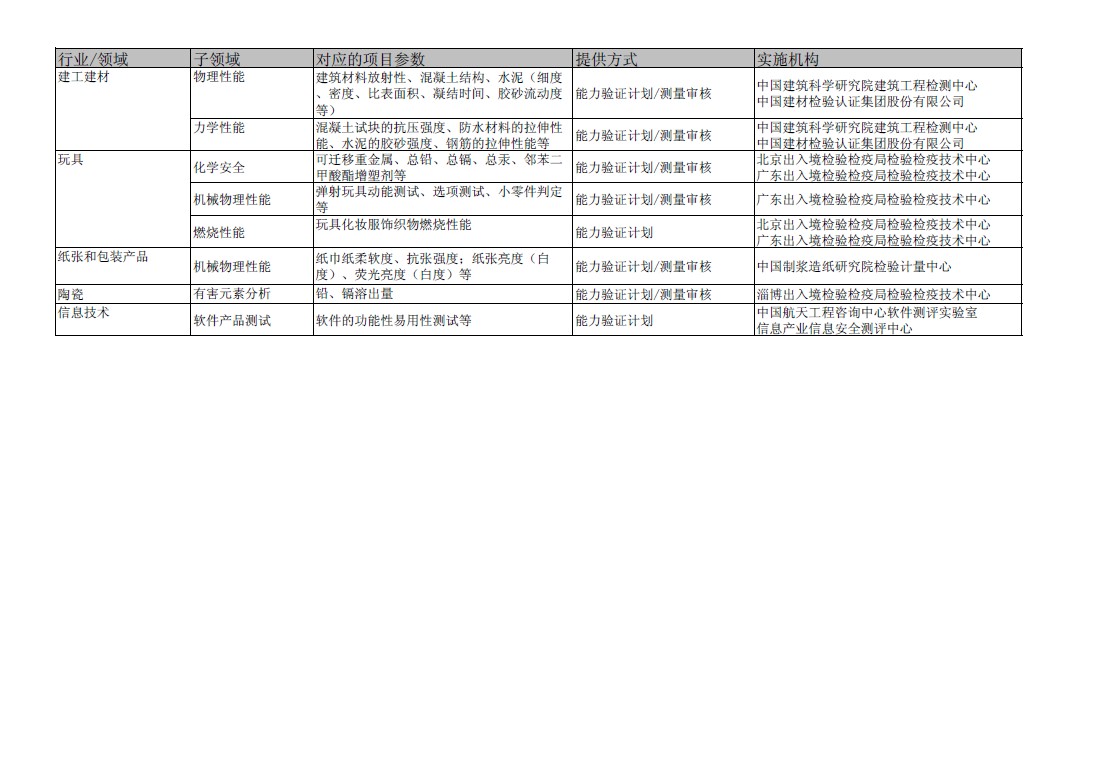 | 行业/领域 | 子领域 | 对应的项目参数 | 提供方式 | 实施机构 |
|---|---|---|---|---|
| 建工建材 | 物理性能 | 建筑材料放射性、混凝土结构、水泥（细度、密度、比表面积、凝结时间、胶砂流动度等） | 能力验证计划/测量审核 | 中国建筑科学研究院建筑工程检测中心 中国建材检验认证集团股份有限公司 |
|  | 力学性能 | 混凝土试块的抗压强度、防水材料的拉伸性能、水泥的胶砂强度、钢筋的拉伸性能等 | 能力验证计划/测量审核 | 中国建筑科学研究院建筑工程检测中心 中国建材检验认证集团股份有限公司 |
| 玩具 | 化学安全 | 可迁移重金属、总铅、总镉、总汞、邻苯二甲酸酯增塑剂等 | 能力验证计划/测量审核 | 北京出入境检验检疫局检验检疫技术中心 广东出入境检验检疫局检验检疫技术中心 |
|  | 机械物理性能 | 弹射玩具动能测试、选项测试、小零件判定等 | 能力验证计划/测量审核 | 广东出入境检验检疫局检验检疫技术中心 |
|  | 燃烧性能 | 玩具化妆服饰织物燃烧性能 | 能力验证计划 | 北京出入境检验检疫局检验检疫技术中心 广东出入境检验检疫局检验检疫技术中心 |
| 纸张和包装产品 | 机械物理性能 | 纸巾纸柔软度、抗张强度；纸张亮度（白度）、荧光亮度（白度）等 | 能力验证计划/测量审核 | 中国制浆造纸研究院检验计量中心 |
| 陶瓷 | 有害元素分析 | 铅、镉溶出量 | 能力验证计划/测量审核 | 淄博出入境检验检疫局检验检疫技术中心 |
| 信息技术 | 软件产品测试 | 软件的功能性易用性测试等 | 能力验证计划 | 中国航天工程咨询中心软件测评实验室 信息产业信息安全测评中心 |